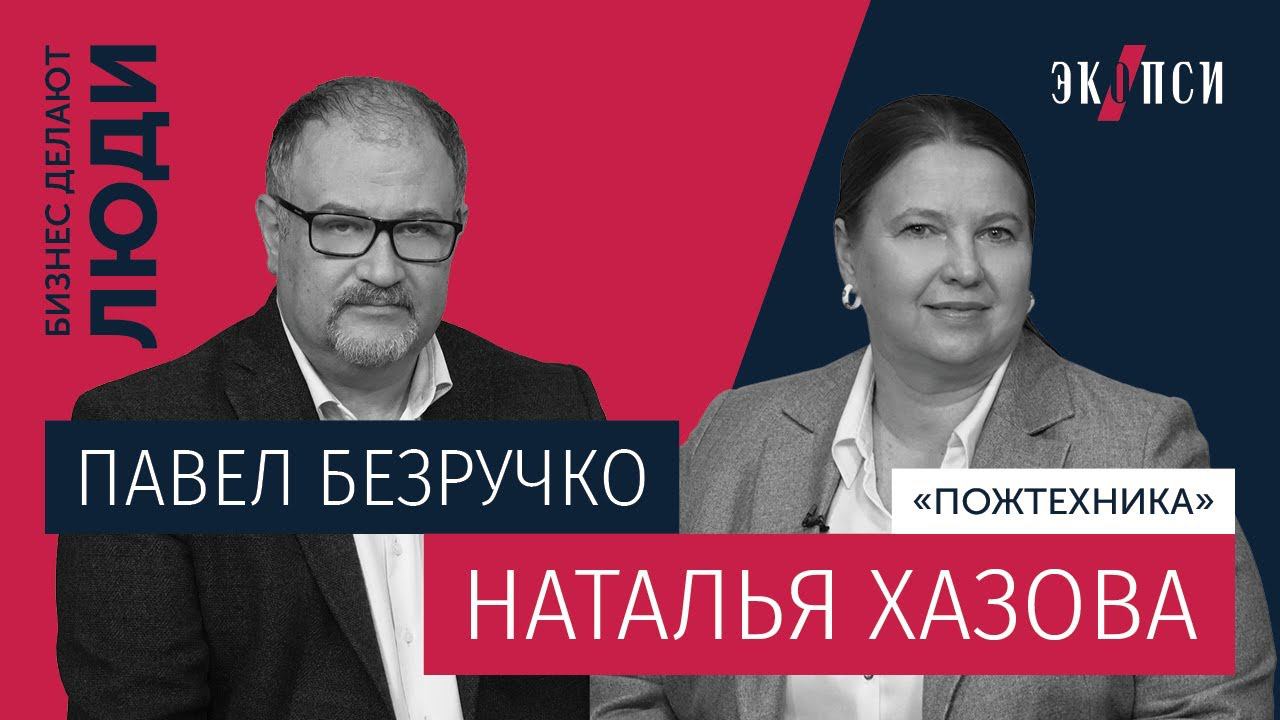 БИЗНЕС ДЕЛАЮТ
ЛЮДИ

ЭКОПСИ

ПАВЕЛ БЕЗРУЧКО

«ПОЖТЕХНИКА»

НАТАЛЬЯ ХАЗОВА